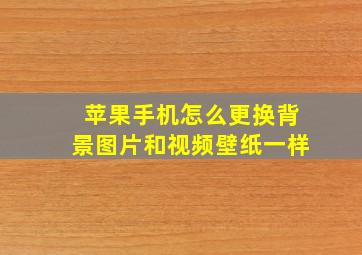 苹果手机怎么更换背景图片和视频壁纸一样